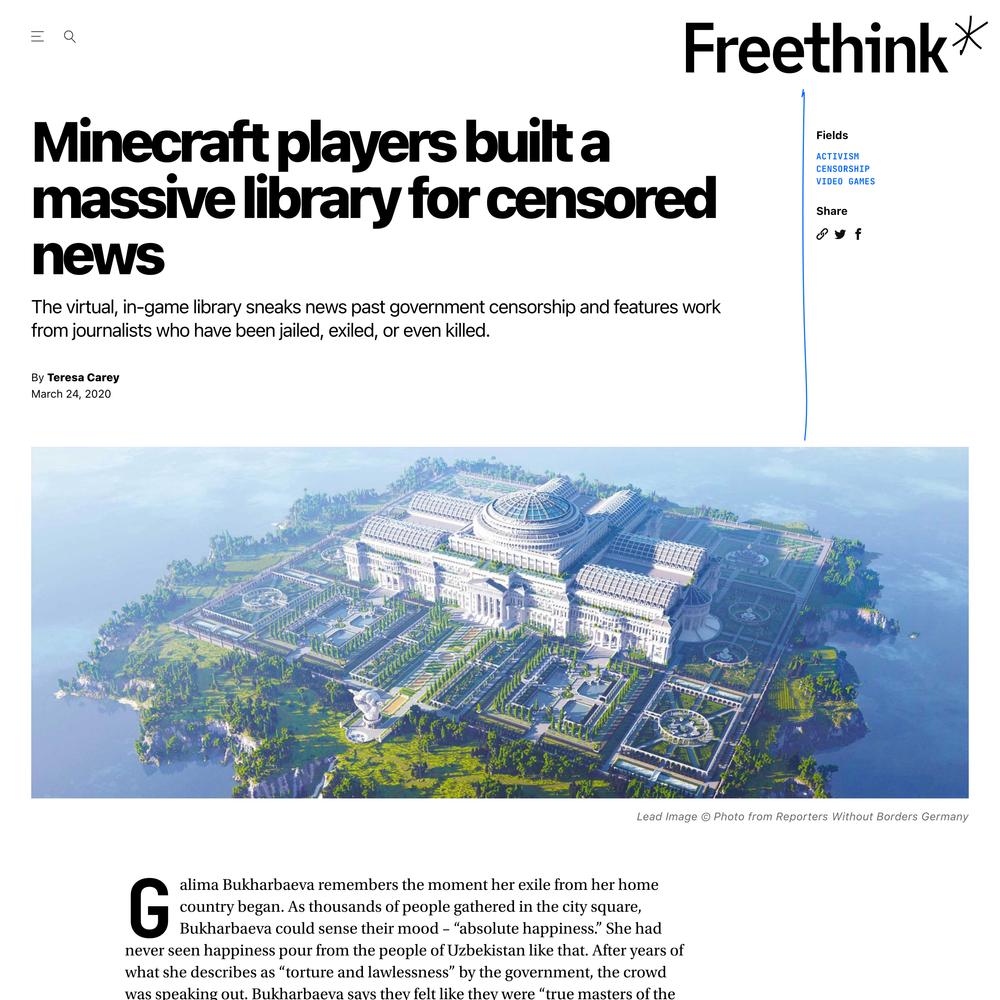 Freethink

Minecraft players built a massive library for censored news

The virtual, in-game library sneaks news past government censorship and features work from journalists who have been jailed, exiled, or even killed.

By Teresa Carey
March 24, 2020

Fields
ACTIVISM
CENSORSHIP
VIDEO GAMES

Share

Lead Image © Photo from Reporters Without Borders Germany

Galima Bukharbaeva remembers the moment her exile from her home country began. As thousands of people gathered in the city square, Bukharbaeva could sense their mood – "absolute happiness." She had never seen happiness pour from the people of Uzbekistan like that. After years of what she describes as "torture and lawlessness" by the government, the crowd was speaking out. Bukharbaeva says they felt like they were "true masters of the